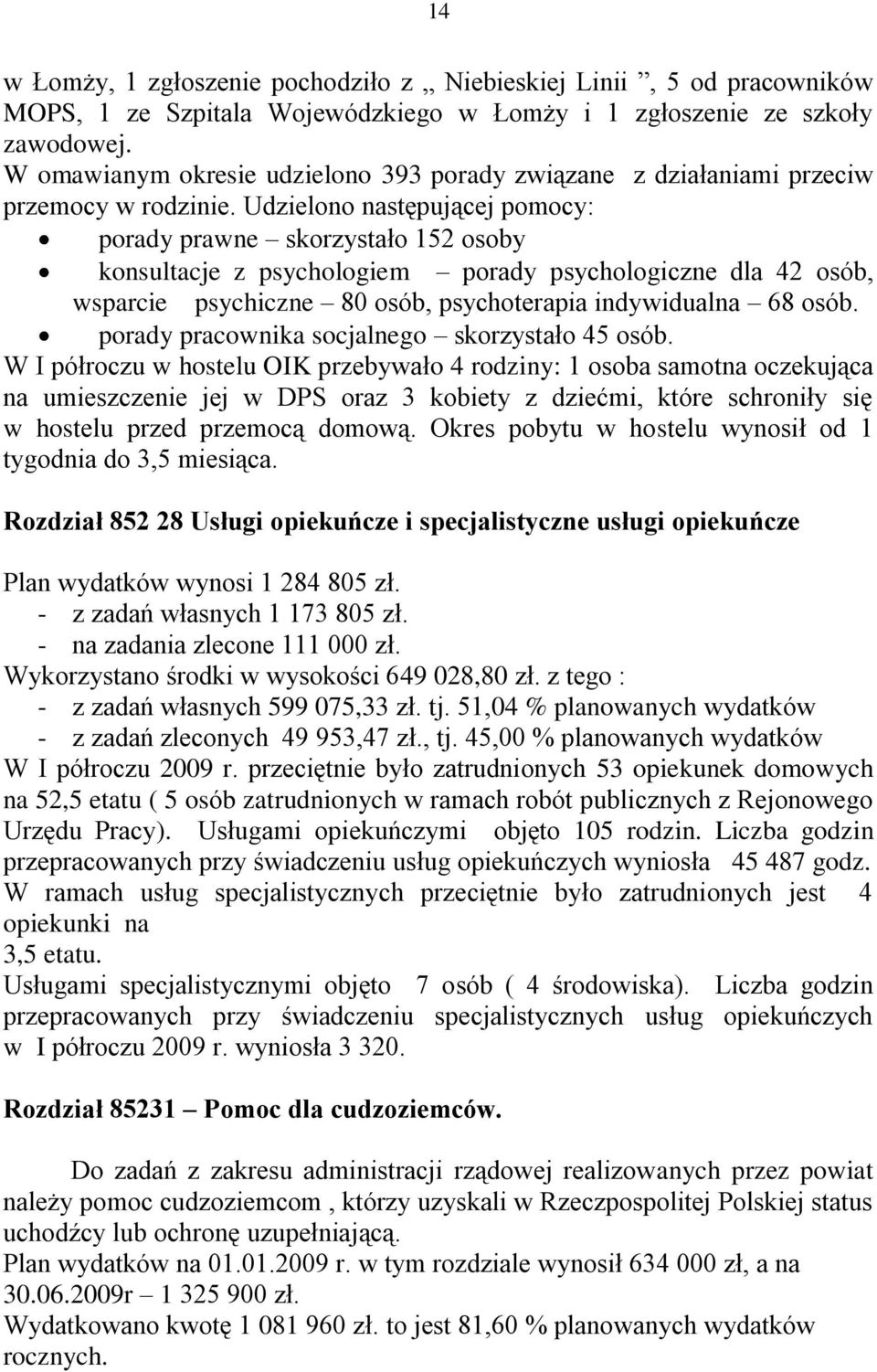 14

w Łomży, 1 zgłoszenie pochodziło z „ Niebieskiej Linii ”, 5 od pracowników MOPS, 1 ze Szpitala Wojewódzkiego w Łomży i 1 zgłoszenie ze szkoły zawodowej.
W omawianym okresie udzielono 393 porady związane z działaniami przeciw przemocy w rodzinie. Udzielono następującej pomocy:
• porady prawne – skorzystało 152 osoby
• konsultacje z psychologiem – porady psychologiczne dla 42 osób, wsparcie psychiczne – 80 osób, psychoterapia indywidualna – 68 osób.
• porady pracownika socjalnego – skorzystało 45 osób.
W I półroczu w hostelu OIK przebywało 4 rodziny: 1 osoba samotna oczekująca na umieszczenie jej w DPS oraz 3 kobiety z dziećmi, które schroniły się w hostelu przed przemocą domową. Okres pobytu w hostelu wynosił od 1 tygodnia do 3,5 miesiąca.

Rozdział 852 28 Usługi opiekuńcze i specjalistyczne usługi opiekuńcze

Plan wydatków wynosi 1 284 805 zł.
- z zadań własnych 1 173 805 zł.
- na zadania zlecone 111 000 zł.
Wykorzystano środki w wysokości 649 028,80 zł. z tego :
- z zadań własnych 599 075,33 zł. tj. 51,04 % planowanych wydatków
- z zadań zleconych 49 953,47 zł., tj. 45,00 % planowanych wydatków
W I półroczu 2009 r. przeciętnie było zatrudnionych 53 opiekunek domowych na 52,5 etatu ( 5 osób zatrudnionych w ramach robót publicznych z Rejonowego Urzędu Pracy). Usługami opiekuńczymi objęto 105 rodzin. Liczba godzin przepracowanych przy świadczeniu usług opiekuńczych wyniosła 45 487 godz. W ramach usług specjalistycznych przeciętnie było zatrudnionych jest 4 opiekunki na
3,5 etatu.
Usługami specjalistycznymi objęto 7 osób ( 4 środowiska). Liczba godzin przepracowanych przy świadczeniu specjalistycznych usług opiekuńczych w I półroczu 2009 r. wyniosła 3 320.

Rozdział 85231 – Pomoc dla cudzoziemców.

Do zadań z zakresu administracji rządowej realizowanych przez powiat należy pomoc cudzoziemcom , którzy uzyskali w Rzeczpospolitej Polskiej status uchodźcy lub ochronę uzupełniającą.
Plan wydatków na 01.01.2009 r. w tym rozdziale wynosił 634 000 zł, a na 30.06.2009r – 1 325 900 zł.
Wydatkowano kwotę 1 081 960 zł. to jest 81,60 % planowanych wydatków rocznych.